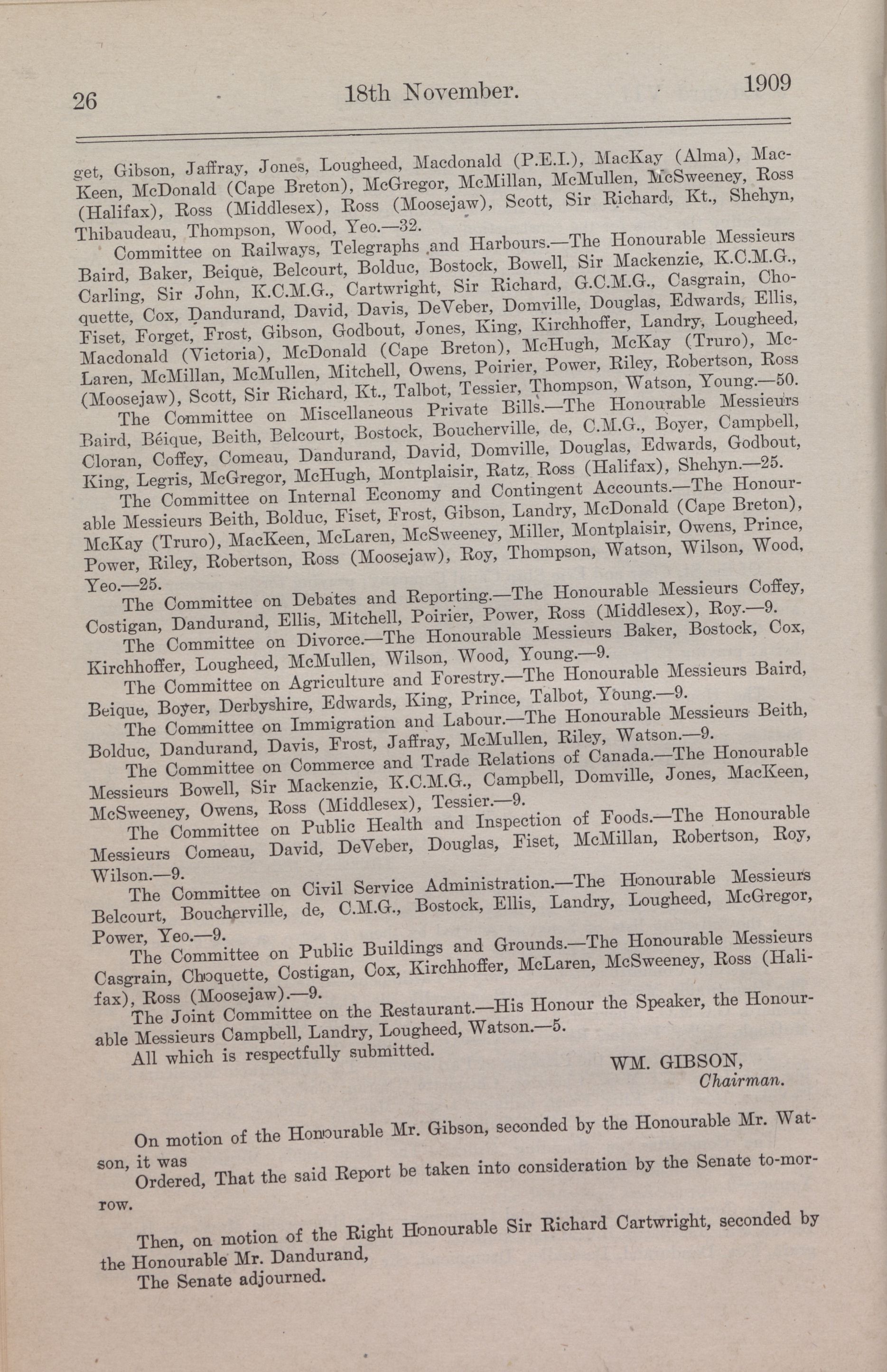 26 18th November. 1909

get, Gibson, Jaffray, Jones, Lougheed, Macdonald (P.E.I.), MacKay (Alma), MacKeen, McDonald (Cape Breton), McGregor, McMillan, McMullen, McSweeney, Ross (Halifax), Ross (Middlesex), Ross (Moosejaw), Scott, Sir Richard, Kt., Shehyn, Thibaudeau, Thompson, Wood, Yeo.—32.

Committee on Railways, Telegraphs and Harbours.—The Honourable Messieurs Baird, Baker, Beique, Belcourt, Bolduc, Bostock, Bowell, Sir Mackenzie, K.C.M.G., Carling, Sir John, K.C.M.G., Cartwright, Sir Richard, G.C.M.G., Casgrain, Choquette, Cox, Dandurand, David, Davis, DeVeber, Domville, Douglas, Edwards, Ellis, Fiset, Forget, Frost, Gibson, Godbout, Jones, King, Kirchhoffer, Landry, Lougheed, Macdonald (Victoria), McDonald (Cape Breton), McHugh, McKay (Truro), McLaren, McMillan, McMullen, Mitchell, Owens, Poirier, Power, Riley, Robertson, Ross (Moosejaw), Scott, Sir Richard, Kt., Talbot, Tessier, Thompson, Watson, Young.—50.

The Committee on Miscellaneous Private Bills.—The Honourable Messieurs Baird, Béique, Beith, Belcourt, Bostock, Boucherville, de, C.M.G., Boyer, Campbell, Cloran, Coffey, Comeau, Dandurand, David, Domville, Douglas, Edwards, Godbout, King, Legris, McGregor, McHugh, Montplaisir, Ratz, Ross (Halifax), Shehyn.—25.

The Committee on Internal Economy and Contingent Accounts.—The Honourable Messieurs Beith, Bolduc, Fiset, Frost, Gibson, Landry, McDonald (Cape Breton), McKay (Truro), MacKeen, McLaren, McSweeney, Miller, Montplaisir, Owens, Prince, Power, Riley, Robertson, Ross (Moosejaw), Roy, Thompson, Watson, Wilson, Wood, Yeo.—25.

The Committee on Debates and Reporting.—The Honourable Messieurs Coffey, Costigan, Dandurand, Ellis, Mitchell, Poirier, Power, Ross (Middlesex), Roy.—9.

The Committee on Divorce.—The Honourable Messieurs Baker, Bostock, Cox, Kirchhoffer, Lougheed, McMullen, Wilson, Wood, Young.—9.

The Committee on Agriculture and Forestry.—The Honourable Messieurs Baird, Beique, Boyer, Derbyshire, Edwards, King, Prince, Talbot, Young.—9.

The Committee on Immigration and Labour.—The Honourable Messieurs Beith, Bolduc, Dandurand, Davis, Frost, Jaffray, McMullen, Riley, Watson.—9.

The Committee on Commerce and Trade Relations of Canada.—The Honourable Messieurs Bowell, Sir Mackenzie, K.C.M.G., Campbell, Domville, Jones, MacKeen, McSweeney, Owens, Ross (Middlesex), Tessier.—9.

The Committee on Public Health and Inspection of Foods.—The Honourable Messieurs Comeau, David, DeVeber, Douglas, Fiset, McMillan, Robertson, Roy, Wilson.—9.

The Committee on Civil Service Administration.—The Honourable Messieurs Belcourt, Boucherville, de, C.M.G., Bostock, Ellis, Landry, Lougheed, McGregor, Power, Yeo.—9.

The Committee on Public Buildings and Grounds.—The Honourable Messieurs Casgrain, Choquette, Costigan, Cox, Kirchhoffer, McLaren, McSweeney, Ross (Halifax), Ross (Moosejaw).—9.

The Joint Committee on the Restaurant.—His Honour the Speaker, the Honourable Messieurs Campbell, Landry, Lougheed, Watson.—5.

All which is respectfully submitted.

WM. GIBSON,
Chairman.

On motion of the Honourable Mr. Gibson, seconded by the Honourable Mr. Watson, it was

Ordered, That the said Report be taken into consideration by the Senate to-morrow.

Then, on motion of the Right Honourable Sir Richard Cartwright, seconded by the Honourable Mr. Dandurand,

The Senate adjourned.